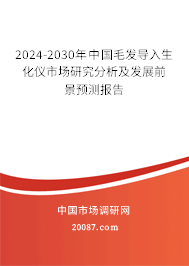 2024-2030年中国毛发导入生化仪市场研究分析及发展前景预测报告

中国市场调研网

20087.com